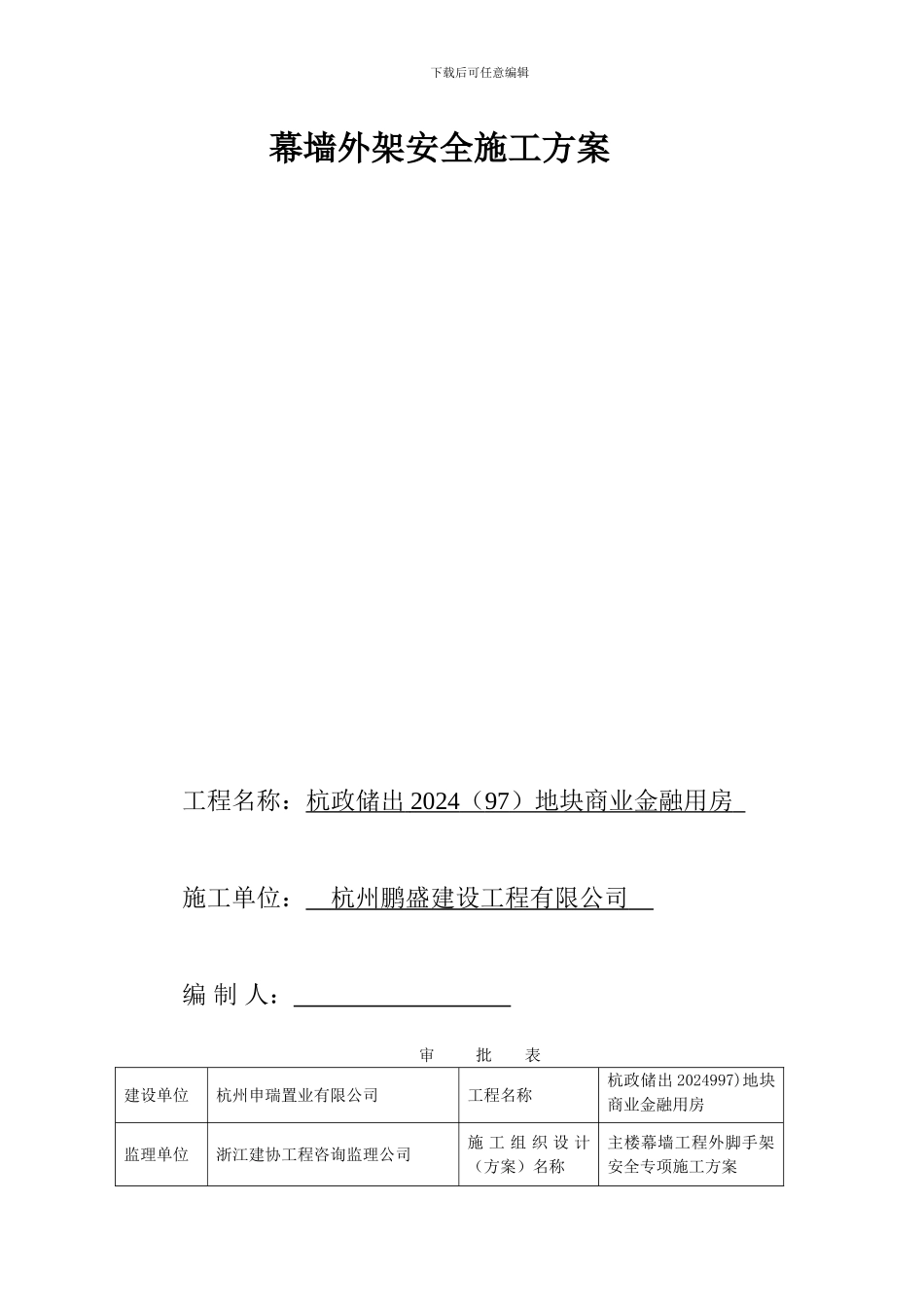 下载后可任意编辑

幕墙外架安全施工方案

工程名称：杭政储出 2024（97）地块商业金融用房

施工单位：  杭州鹏盛建设工程有限公司

编 制 人：

审 批 表

| 建设单位 | 杭州申瑞置业有限公司 | 工程名称 | 杭政储出 2024997)地块商业金融用房 |
|---|---|---|---|
| 监理单位 | 浙江建协工程咨询监理公司 | 施工组织设计（方案）名称 | 主楼幕墙工程外脚手架安全专项施工方案 |